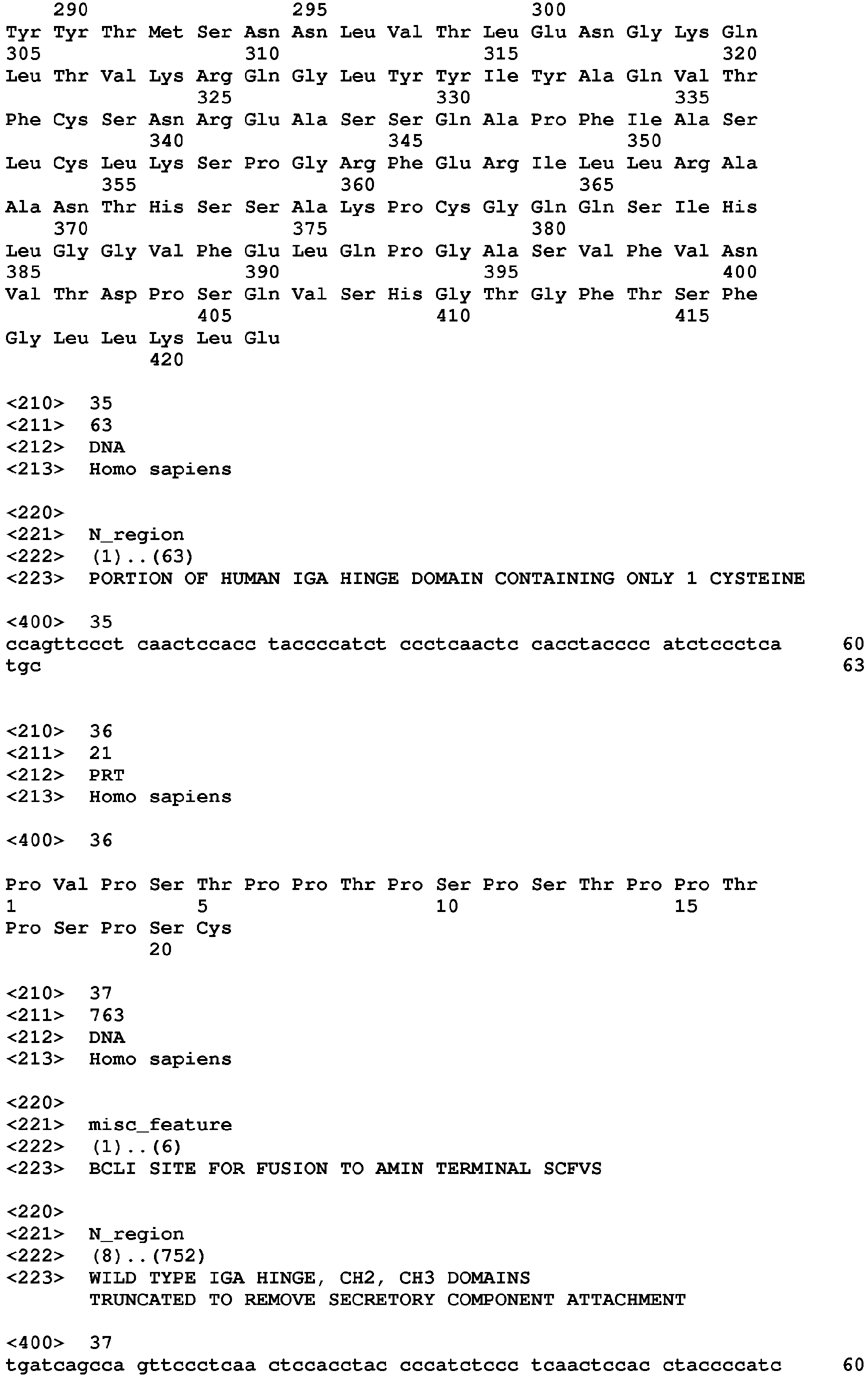 290                 295                 300
Tyr Tyr Thr Met Ser Asn Asn Leu Val Thr Leu Glu Asn Gly Lys Gln
305                 310                 315                 320
Leu Thr Val Lys Arg Gln Gly Leu Tyr Tyr Ile Tyr Ala Gln Val Thr
                325                 330                 335
Phe Cys Ser Asn Arg Glu Ala Ser Ser Gln Ala Pro Phe Ile Ala Ser
            340                 345                 350
Leu Cys Leu Lys Ser Pro Gly Arg Phe Glu Arg Ile Leu Leu Arg Ala
        355                 360                 365
Ala Asn Thr His Ser Ser Ala Lys Pro Cys Gly Gln Gln Ser Ile His
    370                 375                 380
Leu Gly Gly Val Phe Glu Leu Gln Pro Gly Ala Ser Val Phe Val Asn
385                 390                 395                 400
Val Thr Asp Pro Ser Gln Val Ser His Gly Thr Gly Phe Thr Ser Phe
                405                 410                 415
Gly Leu Leu Lys Leu Glu
            420

<210>  35
<211>  63
<212>  DNA
<213>  Homo sapiens

<220>
<221>  N_region
<222>  (1)..(63)
<223>  PORTION OF HUMAN IGA HINGE DOMAIN CONTAINING ONLY 1 CYSTEINE

<400>  35
ccagttccct caactccacc taccccatct ccctcaactc cacctacccc atctccctca     60
tgc                                                                   63

<210>  36
<211>  21
<212>  PRT
<213>  Homo sapiens

<400>  36

Pro Val Pro Ser Thr Pro Pro Thr Pro Ser Pro Ser Thr Pro Pro Thr
1               5                   10                  15
Pro Ser Pro Ser Cys
            20

<210>  37
<211>  763
<212>  DNA
<213>  Homo sapiens

<220>
<221>  misc_feature
<222>  (1)..(6)
<223>  BCLI SITE FOR FUSION TO AMIN TERMINAL SCFVS

<220>
<221>  N_region
<222>  (8)..(752)
<223>  WILD TYPE IGA HINGE, CH2, CH3 DOMAINS
       TRUNCATED TO REMOVE SECRETORY COMPONENT ATTACHMENT

<400>  37
tgatcagcca gttccctcaa ctccacctac cccatctccc tcaactccac ctaccccatc     60